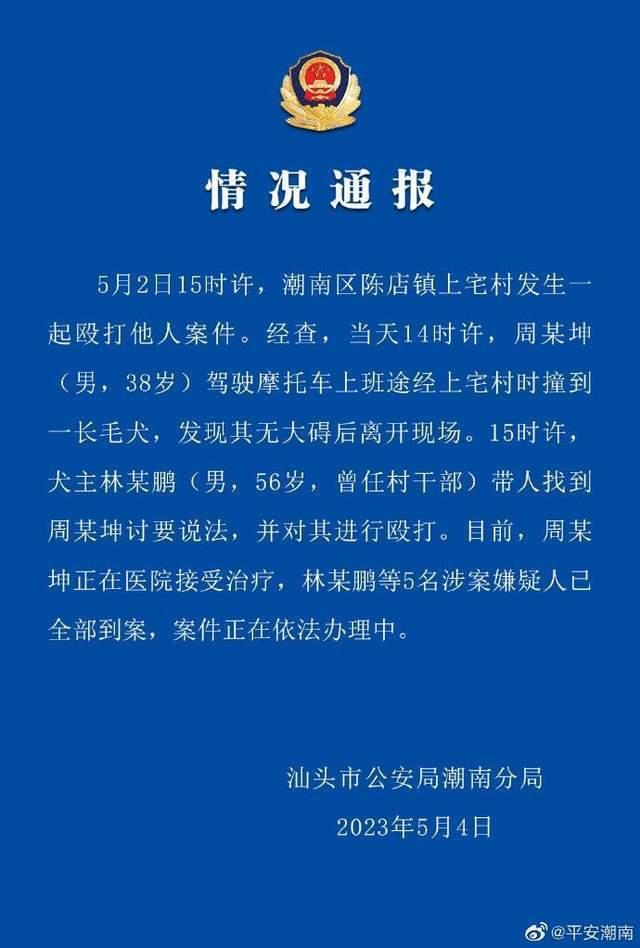 情况通报

5月2日15时许，潮南区陈店镇上宅村发生一起殴打他人案件。经查，当天14时许，周某坤（男，38岁）驾驶摩托车上班途经上宅村时撞到一长毛犬，发现其无大碍后离开现场。15时许，犬主林某鹏（男，56岁，曾任村干部）带人找到周某坤讨要说法，并对其进行殴打。目前，周某坤正在医院接受治疗，林某鹏等5名涉案嫌疑人已全部到案，案件正在依法办理中。

汕头市公安局潮南分局
2023年5月4日

@平安潮南